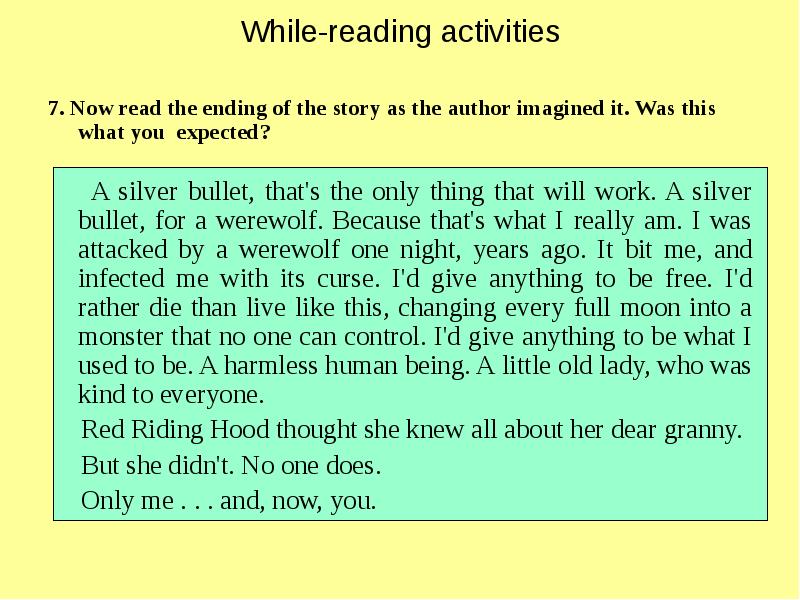 While-reading activities

7. Now read the ending of the story as the author imagined it. Was this what you expected?

A silver bullet, that's the only thing that will work. A silver bullet, for a werewolf. Because that's what I really am. I was attacked by a werewolf one night, years ago. It bit me, and infected me with its curse. I'd give anything to be free. I'd rather die than live like this, changing every full moon into a monster that no one can control. I'd give anything to be what I used to be. A harmless human being. A little old lady, who was kind to everyone.

Red Riding Hood thought she knew all about her dear granny.

But she didn't. No one does.

Only me . . . and, now, you.